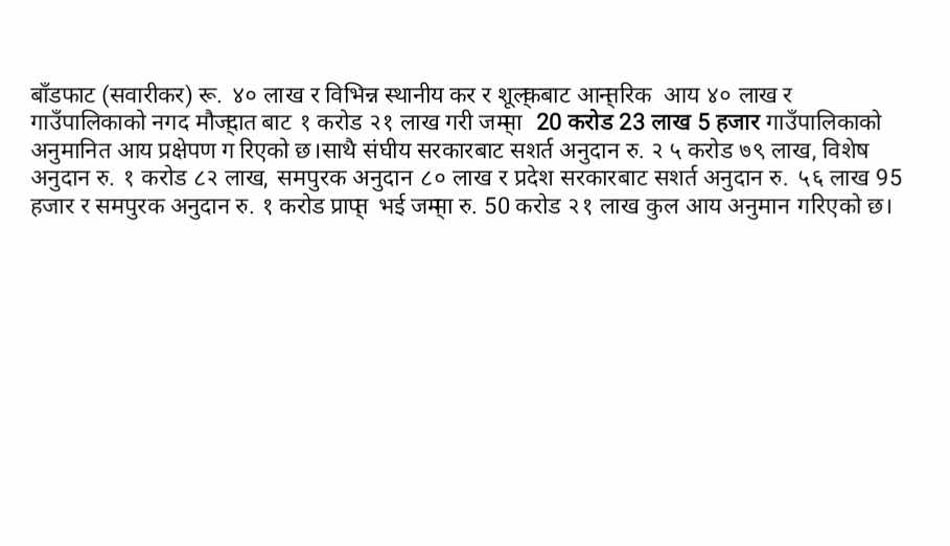 बाँडफाट (सवारीकर) रू. ४० लाख र विभिन्न स्थानीय कर र शूल्कबाट आन्तरिक आय ४० लाख र गाउँपालिकाको नगद मौज्दात बाट १ करोड २१ लाख गरी जम्मा 20 करोड 23 लाख 5 हजार गाउँपालिकाको अनुमानित आय प्रक्षेपण ग रिएको छ।साथै संघीय सरकारबाट सशर्त अनुदान रु. २ ५ करोड ७९ लाख, विशेष अनुदान रु. १ करोड ८२ लाख, समपुरक अनुदान ८० लाख र प्रदेश सरकारबाट सशर्त अनुदान रु. ५६ लाख 95 हजार र समपुरक अनुदान रु. १ करोड प्राप्त भई जम्मा रु. 50 करोड २१ लाख कुल आय अनुमान गरिएको छ।